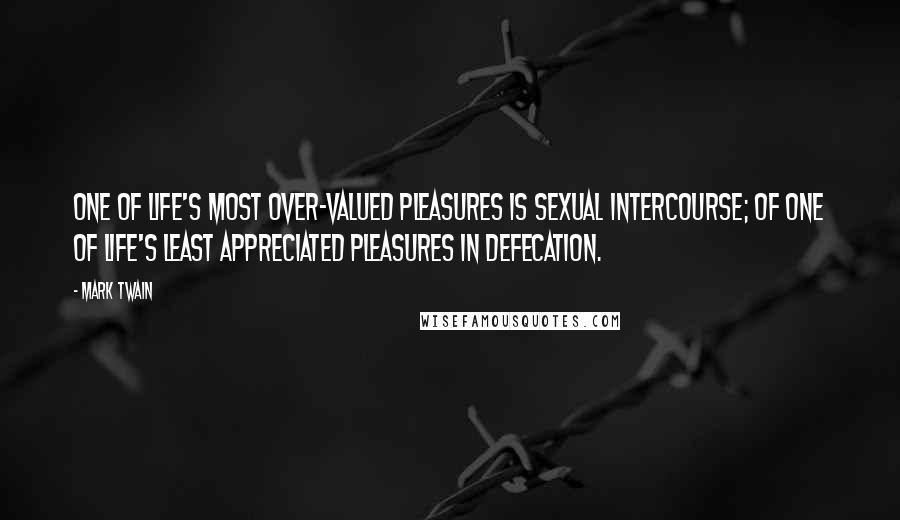 ONE OF LIFE'S MOST OVER-VALUED PLEASURES IS SEXUAL INTERCOURSE; OF ONE OF LIFE'S LEAST APPRECIATED PLEASURES IN DEFECATION.

- MARK TWAIN

WISEFAMOUSQUOTES.COM